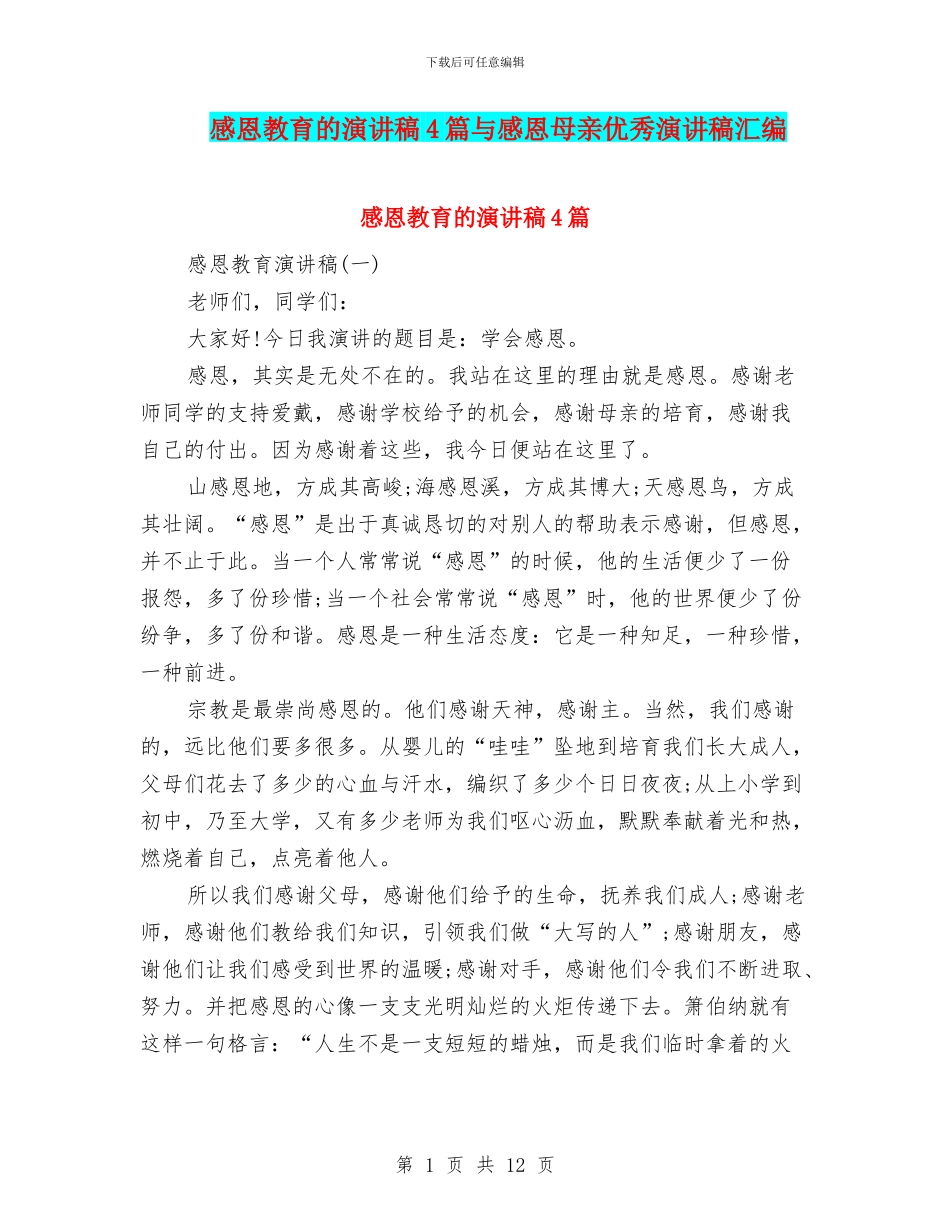 下载后可任意编辑

感恩教育的演讲稿4篇与感恩母亲优秀演讲稿汇编

感恩教育的演讲稿4篇

感恩教育演讲稿(一)

老师们，同学们：

大家好!今日我演讲的题目是：学会感恩。

感恩，其实是无处不在的。我站在这里的理由就是感恩。感谢老师同学的支持爱戴，感谢学校给予的机会，感谢母亲的培育，感谢我自己的付出。因为感谢着这些，我今日便站在这里了。

山感恩地，方成其高峻;海感恩溪，方成其博大;天感恩鸟，方成其壮阔。“感恩”是出于真诚恳切的对别人的帮助表示感谢，但感恩，并不止于此。当一个人常常说“感恩”的时候，他的生活便少了一份报怨，多了份珍惜;当一个社会常常说“感恩”时，他的世界便少了份纷争，多了份和谐。感恩是一种生活态度：它是一种知足，一种珍惜，一种前进。

宗教是最崇尚感恩的。他们感谢天神，感谢主。当然，我们感谢的，远比他们要多很多。从婴儿的“哇哇”坠地到培育我们长大成人，父母们花去了多少的心血与汗水，编织了多少个日日夜夜;从上小学到初中，乃至大学，又有多少老师为我们呕心沥血，默默奉献着光和热，燃烧着自己，点亮着他人。

所以我们感谢父母，感谢他们给予的生命，抚养我们成人;感谢老师，感谢他们教给我们知识，引领我们做“大写的人”;感谢朋友，感谢他们让我们感受到世界的温暖;感谢对手，感谢他们令我们不断进取、努力。并把感恩的心像一支支光明灿烂的火炬传递下去。箫伯纳就有这样一句格言：“人生不是一支短短的蜡烛，而是我们临时拿着的火

第 1 页 共 12 页